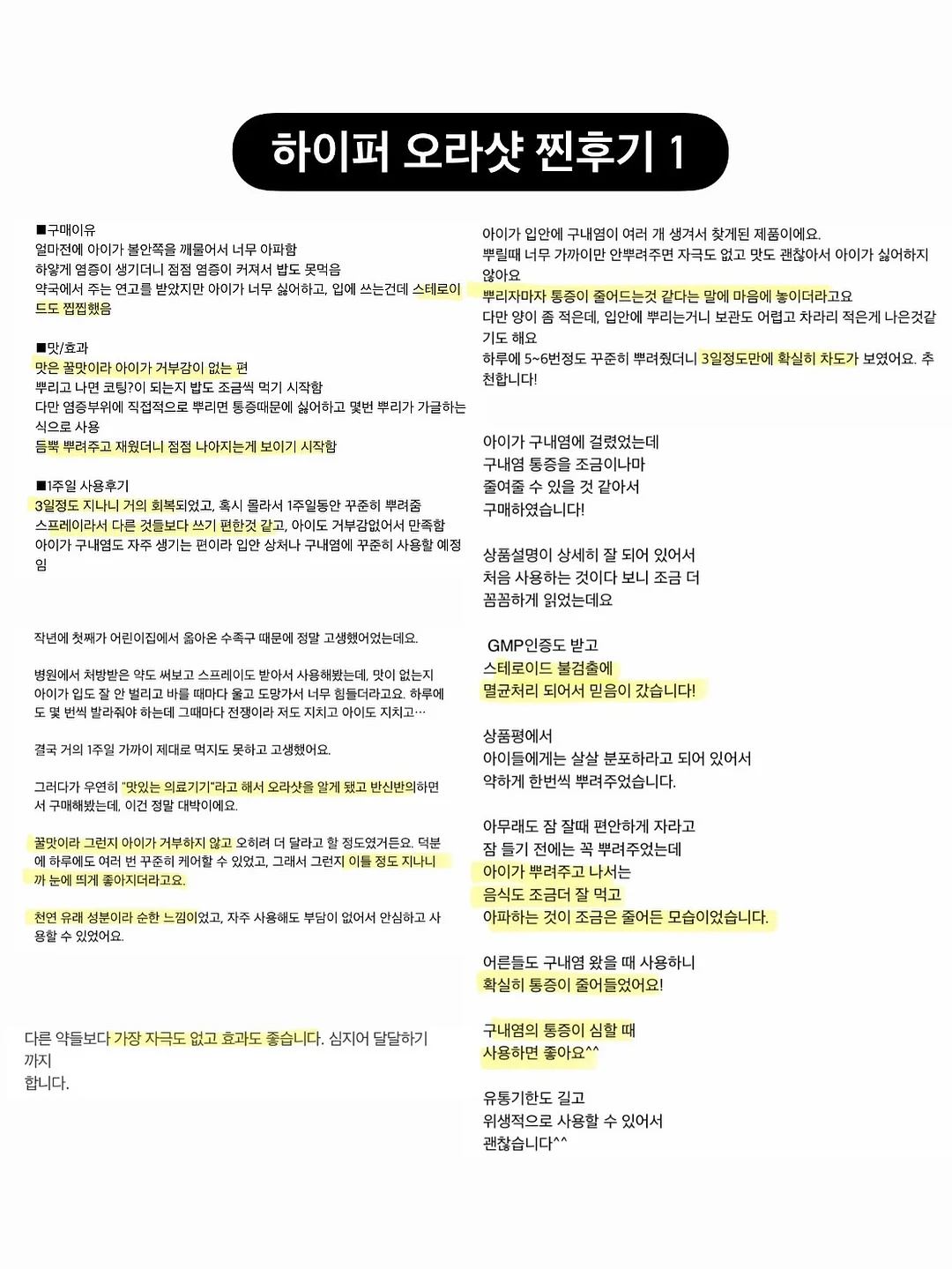 하이퍼 오라샷 찐후기 1

■구매이유
얼마전에 아이가 볼안쪽을 깨물어서 너무 아파함
하얗게 염증이 생기더니 점점 염증이 커져서 밥도 못먹음
약국에서 주는 연고를 받았지만 아이가 너무 싫어하고, 입에 쓰는건데 스테로이드도 찝찝했음

■맛/효과
맛은 꿀맛이라 아이가 거부감이 없는 편
뿌리고 나면 코팅?이 되는지 밥도 조금씩 먹기 시작함
다만 염증부위에 직접적으로 뿌리면 통증때문에 싫어하고 몇번 뿌리가 가글하는 식으로 사용
듬뿍 뿌려주고 재웠더니 점점 나아지는게 보이기 시작함

■1주일 사용후기
3일정도 지나니 거의 회복되었고, 혹시 몰라서 1주일동안 꾸준히 뿌려줌
스프레이라서 다른 것들보다 쓰기 편한것 같고, 아이도 거부감없어서 만족함
아이가 구내염도 자주 생기는 편이라 입안 상처나 구내염에 꾸준히 사용할 예정임

작년에 첫째가 어린이집에서 옮아온 수족구 때문에 정말 고생했어었는데요.

병원에서 처방받은 약도 써보고 스프레이도 받아서 사용해봤는데, 맛이 없는지 아이가 입도 잘 안 벌리고 바를 때마다 울고 도망가서 너무 힘들더라고요. 하루에도 몇 번씩 발라줘야 하는데 그때마다 전쟁이라 저도 지치고 아이도 지치고…

결국 거의 1주일 가까이 제대로 먹지도 못하고 고생했어요.

그러다가 우연히 "맛있는 의료기기"라고 해서 오라샷을 알게 됐고 반신반의하면서 구매해봤는데, 이건 정말 대박이에요.

꿀맛이라 그런지 아이가 거부하지 않고 오히려 더 달라고 할 정도였거든요. 덕분에 하루에도 여러 번 꾸준히 케어할 수 있었고, 그래서 그런지 이틀 정도 지나니까 눈에 띄게 좋아지더라고요.

천연 유래 성분이라 순한 느낌이었고, 자주 사용해도 부담이 없어서 안심하고 사용할 수 있었어요.

다른 약들보다 가장 자극도 없고 효과도 좋습니다. 심지어 달달하기까지
합니다.

아이가 입안에 구내염이 여러 개 생겨서 찾게된 제품이에요.
뿌릴때 너무 가까이만 안뿌려주면 자극도 없고 맛도 괜찮아서 아이가 싫어하지 않아요
뿌리자마자 통증이 줄어드는것 같다는 말에 마음에 놓이더라고요
다만 양이 좀 적은데, 입안에 뿌리는거니 보관도 어렵고 차라리 적은게 나은것같기도 해요
하루에 5~6번정도 꾸준히 뿌려줬더니 3일정도만에 확실히 차도가 보였어요. 추천합니다!

아이가 구내염에 걸렸었는데
구내염 통증을 조금이나마
줄여줄 수 있을 것 같아서
구매하였습니다!

상품설명이 상세히 잘 되어 있어서
처음 사용하는 것이다 보니 조금 더
꼼꼼하게 읽었는데요

GMP인증도 받고
스테로이드 불검출에
멸균처리 되어서 믿음이 갔습니다!

상품평에서
아이들에게는 살살 분포하라고 되어 있어서
약하게 한번씩 뿌려주었습니다.

아무래도 잠 잘때 편안하게 자라고
잠 들기 전에는 꼭 뿌려주었는데
아이가 뿌려주고 나서는
음식도 조금더 잘 먹고
아파하는 것이 조금은 줄어든 모습이었습니다.

어른들도 구내염 왔을 때 사용하니
확실히 통증이 줄어들었어요!

구내염의 통증이 심할 때
사용하면 좋아요^^

유통기한도 길고
위생적으로 사용할 수 있어서
괜찮습니다^^